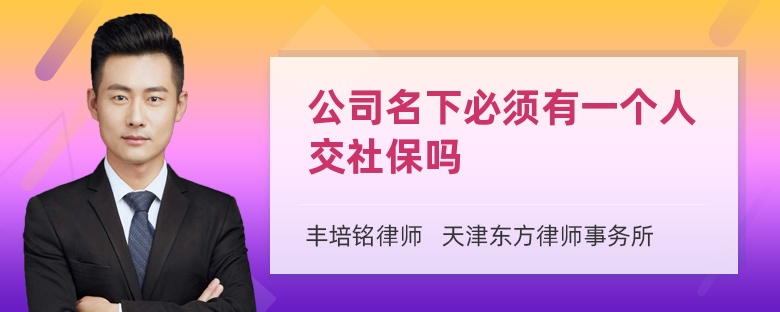 公司名下必须有一个人交社保吗

丰培铭律师　天津东方律师事务所